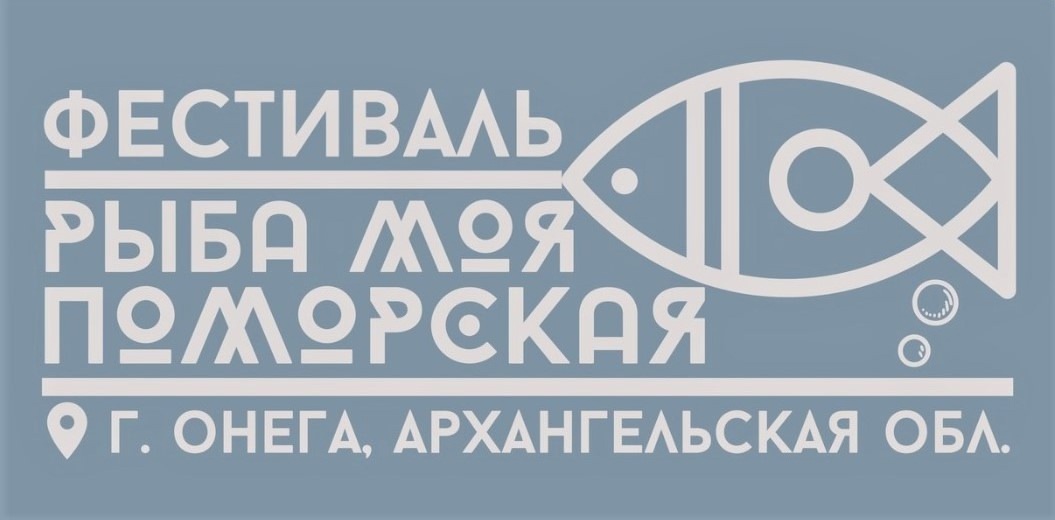 ФЕСТИВАЛЬ
РЫБА МОЯ ПОМОРСКАЯ
Г. ОНЕГА, АРХАНГЕЛЬСКАЯ ОБЛ.